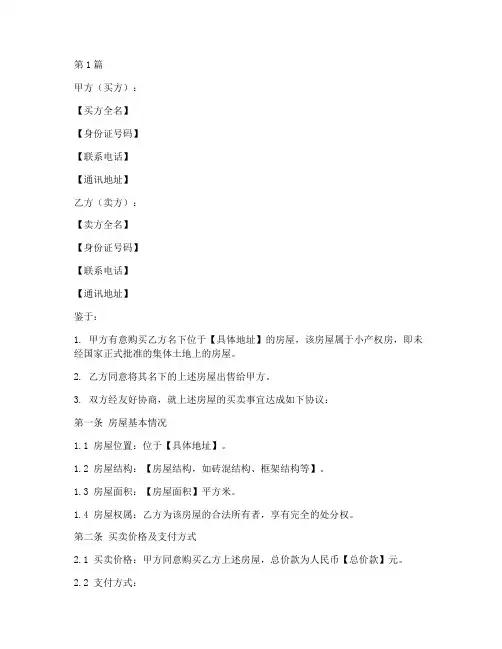 第1篇

甲方（买方）：

【买方全名】

【身份证号码】

【联系电话】

【通讯地址】

乙方（卖方）：

【卖方全名】

【身份证号码】

【联系电话】

【通讯地址】

鉴于：

1. 甲方有意购买乙方名下位于【具体地址】的房屋，该房屋属于小产权房，即未经国家正式批准的集体土地上的房屋。

2. 乙方同意将其名下的上述房屋出售给甲方。

3. 双方经友好协商，就上述房屋的买卖事宜达成如下协议：

第一条 房屋基本情况

1.1 房屋位置：位于【具体地址】。

1.2 房屋结构：【房屋结构，如砖混结构、框架结构等】。

1.3 房屋面积：【房屋面积】平方米。

1.4 房屋权属：乙方为该房屋的合法所有者，享有完全的处分权。

第二条 买卖价格及支付方式

2.1 买卖价格：甲方同意购买乙方上述房屋，总价款为人民币【总价款】元。

2.2 支付方式：